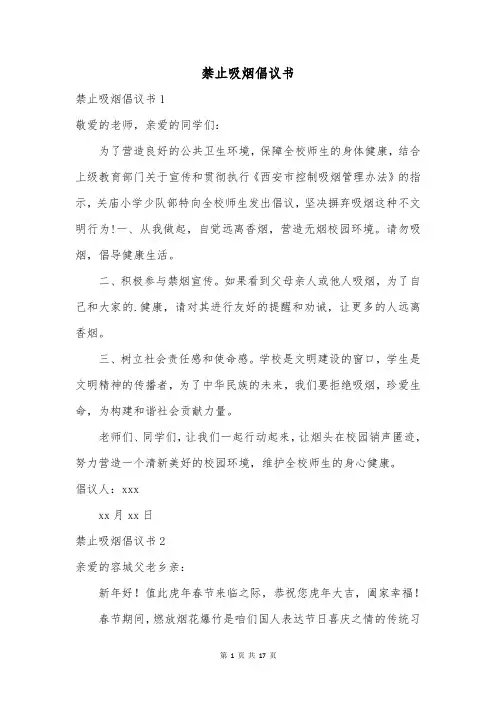 禁止吸烟倡议书

禁止吸烟倡议书 1

敬爱的老师，亲爱的同学们：

为了营造良好的公共卫生环境，保障全校师生的身体健康，结合上级教育部门关于宣传和贯彻执行《西安市控制吸烟管理办法》的指示，关庙小学少队部特向全校师生发出倡议，坚决摒弃吸烟这种不文明行为！一、从我做起，自觉远离香烟，营造无烟校园环境。请勿吸烟，倡导健康生活。

二、积极参与禁烟宣传。如果看到父母亲人或他人吸烟，为了自己和大家的.健康，请对其进行友好的提醒和劝诫，让更多的人远离香烟。

三、树立社会责任感和使命感。学校是文明建设的窗口，学生是文明精神的传播者，为了中华民族的未来，我们要拒绝吸烟，珍爱生命，为构建和谐社会贡献力量。

老师们、同学们，让我们一起行动起来，让烟头在校园销声匿迹，努力营造一个清新美好的校园环境，维护全校师生的身心健康。

倡议人：xxx

xx 月 xx 日

禁止吸烟倡议书 2

亲爱的容城父老乡亲：

新年好！值此虎年春节来临之际，恭祝您虎年大吉，阖家幸福！

春节期间，燃放烟花爆竹是咱们国人表达节日喜庆之情的传统习

第 1 页 共 17 页